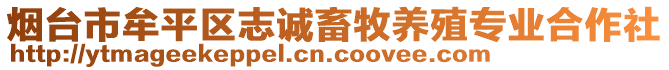 烟台市牟平区志诚畜牧养殖专业合作社
http://ytmageekeppel.cn.coovee.com